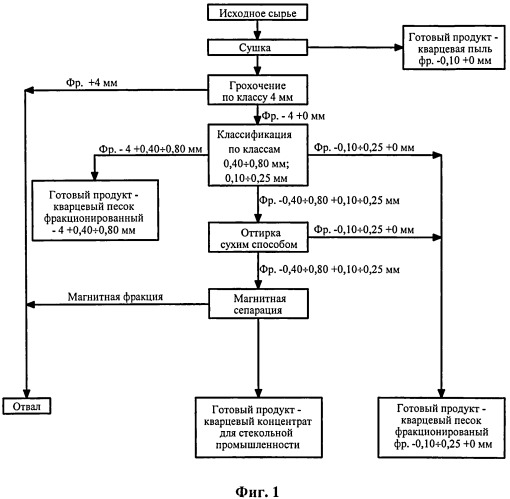 Исходное сырье

Сушка

Готовый продукт - кварцевая пыль фр. -0,10 +0 мм

Фр. +4 мм

Грохочение по классу 4 мм

Фр. - 4 +0 мм

Фр. - 4 +0,40÷0,80 мм

Классификация по классам 0,40÷0,80 мм; 0,10÷0,25 мм

Фр. -0,10÷0,25 +0 мм

Готовый продукт - кварцевый песок фракционированный - 4 +0,40÷0,80 мм

Фр. -0,40÷0,80 +0,10÷0,25 мм

Оттирка сухим способом

Фр. -0,10÷0,25 +0 мм

Фр. -0,40÷0,80 +0,10÷0,25 мм

Магнитная фракция

Магнитная сепарация

Отвал

Готовый продукт - кварцевый концентрат для стекольной промышленности

Готовый продукт - кварцевый песок фракционированый фр. -0,10÷0,25 +0 мм

Фиг. 1